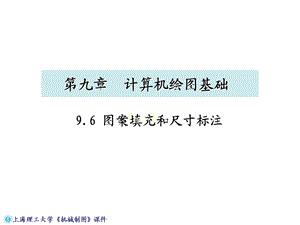 第九章　计算机绘图基础

9.6 图案填充和尺寸标注

上海理工大学《机械制图》课件